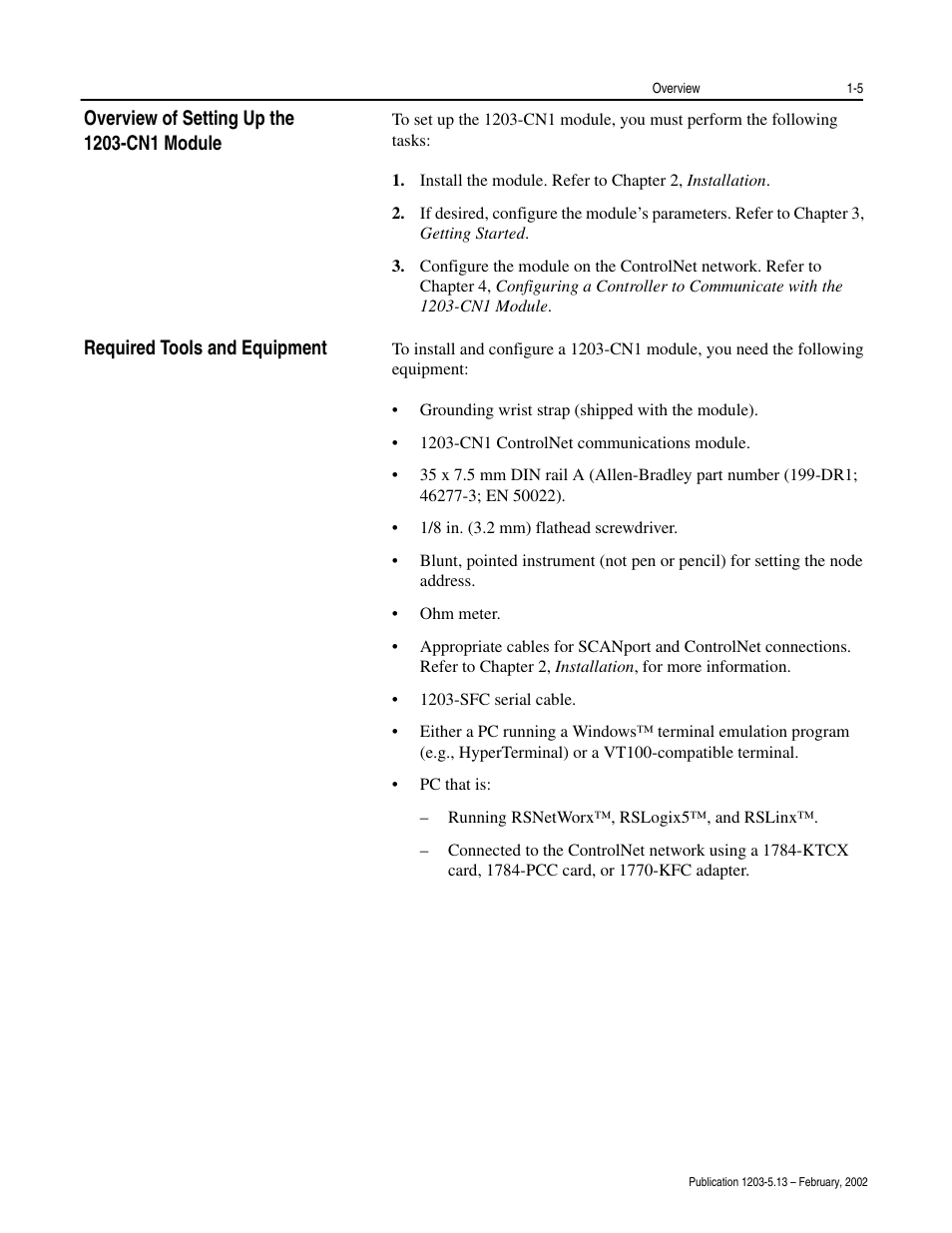 Overview 1-5

Overview of Setting Up the 1203-CN1 Module

To set up the 1203-CN1 module, you must perform the following tasks:

1. Install the module. Refer to Chapter 2, Installation.

2. If desired, configure the module's parameters. Refer to Chapter 3, Getting Started.

3. Configure the module on the ControlNet network. Refer to Chapter 4, Configuring a Controller to Communicate with the 1203-CN1 Module.

Required Tools and Equipment

To install and configure a 1203-CN1 module, you need the following equipment:

• Grounding wrist strap (shipped with the module).

• 1203-CN1 ControlNet communications module.

• 35 x 7.5 mm DIN rail A (Allen-Bradley part number (199-DR1; 46277-3; EN 50022).

• 1/8 in. (3.2 mm) flathead screwdriver.

• Blunt, pointed instrument (not pen or pencil) for setting the node address.

• Ohm meter.

• Appropriate cables for SCANport and ControlNet connections. Refer to Chapter 2, Installation, for more information.

• 1203-SFC serial cable.

• Either a PC running a Windows™ terminal emulation program (e.g., HyperTerminal) or a VT100-compatible terminal.

• PC that is:

– Running RSNetWorx™, RSLogix5™, and RSLinx™.

– Connected to the ControlNet network using a 1784-KTCX card, 1784-PCC card, or 1770-KFC adapter.

Publication 1203-5.13 – February, 2002